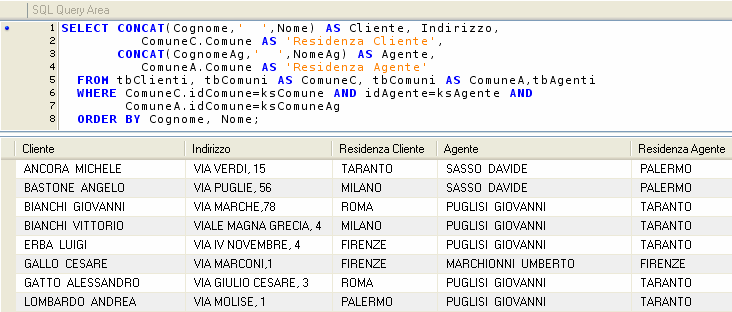 SQL Query Area

1 SELECT CONCAT(Cognome,' ',Nome) AS Cliente, Indirizzo,
2 ComuneC.Comune AS 'Residenza Cliente',
3 CONCAT(CognomeAg,' ',NomeAg) AS Agente,
4 ComuneA.Comune AS 'Residenza Agente'
5 FROM tbClienti, tbComuni AS ComuneC, tbComuni AS ComuneA,tbAgenti
6 WHERE ComuneC.idComune=ksComune AND idAgente=ksAgente AND
7 ComuneA.idComune=ksComuneAg
8 ORDER BY Cognome, Nome;

| Cliente | Indirizzo | Residenza Cliente | Agente | Residenza Agente |
|---|---|---|---|---|
| ANCORA MICHELE | VIA VERDI, 15 | TARANTO | SASSO DAVIDE | PALERMO |
| BASTONE ANGELO | VIA PUGLIE, 56 | MILANO | SASSO DAVIDE | PALERMO |
| BIANCHI GIOVANNI | VIA MARCHE,78 | ROMA | PUGLISI GIOVANNI | TARANTO |
| BIANCHI VITTORIO | VIALE MAGNA GRECIA, 4 | MILANO | PUGLISI GIOVANNI | TARANTO |
| ERBA LUIGI | VIA IV NOVEMBRE, 4 | FIRENZE | PUGLISI GIOVANNI | TARANTO |
| GALLO CESARE | VIA MARCONI,1 | FIRENZE | MARCHIONNI UMBERTO | FIRENZE |
| GATTO ALESSANDRO | VIA GIULIO CESARE, 3 | ROMA | PUGLISI GIOVANNI | TARANTO |
| LOMBARDO ANDREA | VIA MOLISE, 1 | PALERMO | PUGLISI GIOVANNI | TARANTO |